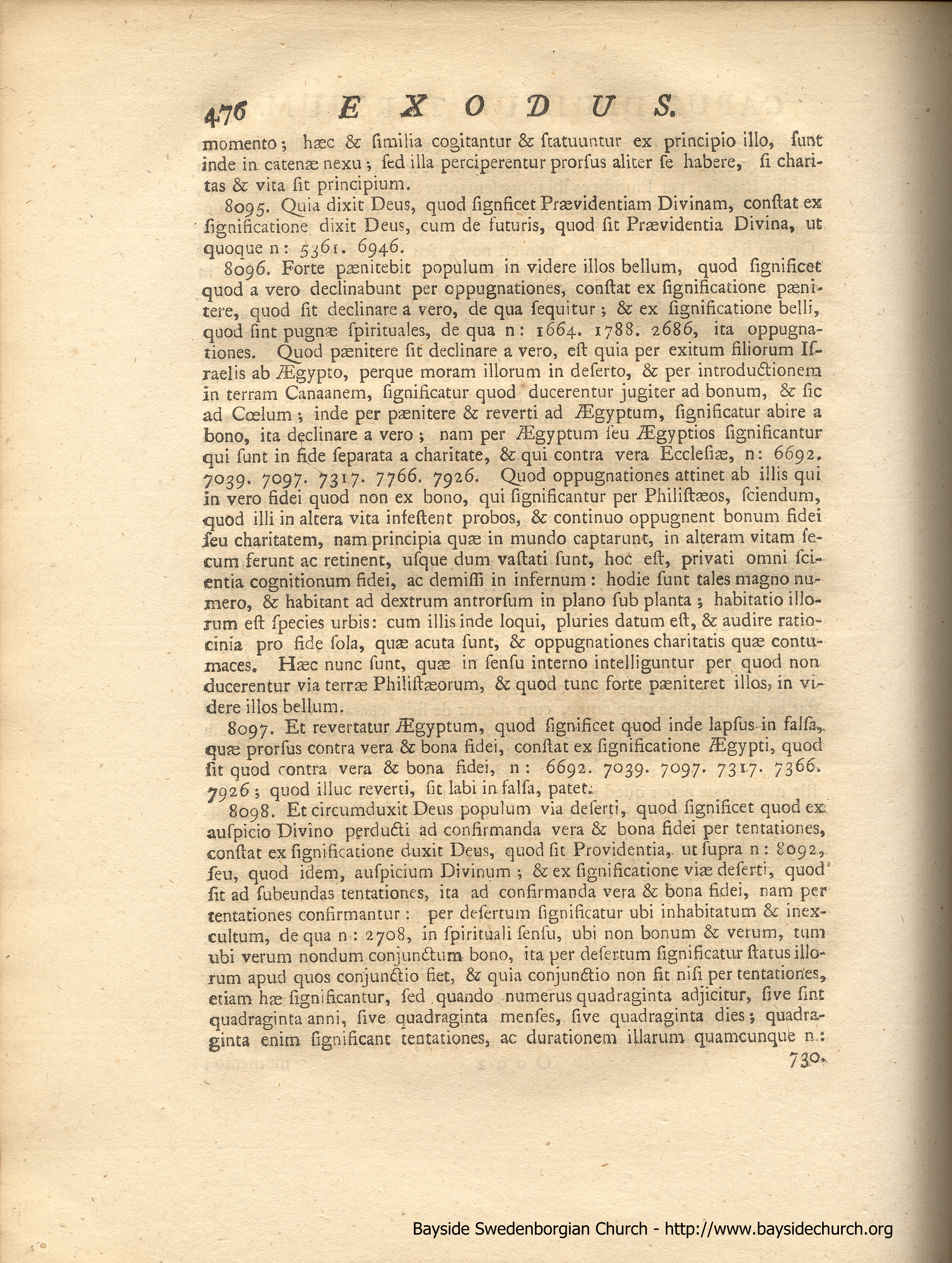 476 EXODUS.

momento; hæc & ſimilia cogitantur & ſtatuuntur ex principio illo, ſunt inde in catenæ nexu; ſed illa perciperentur prorſus aliter ſe habere, ſi charitas & vita ſit principium.

8095. Quia dixit Deus, quod ſignficet Prævidentiam Divinam, conſtat ex ſignificatione dixit Deus, cum de futuris, quod ſit Prævidentia Divina, ut quoque n: 5361. 6946.

8096. Forte pænitebit populum in videre illos bellum, quod ſignificet quod a vero declinabunt per oppugnationes, conſtat ex ſignificatione pænitere, quod ſit declinare a vero, de qua ſequitur; & ex ſignificatione belli, quod ſint pugnæ ſpirituales, de qua n: 1664. 1788. 2686, ita oppugnationes. Quod pænitere ſit declinare a vero, eſt quia per exitum filiorum Iſraelis ab Ægypto, perque moram illorum in deſerto, & per introductionem in terram Canaanem, ſignificatur quod ducerentur jugiter ad bonum, & ſic ad Cœlum; inde per pænitere & reverti ad Ægyptum, ſignificatur abire a bono, ita declinare a vero; nam per Ægyptum ſeu Ægyptios ſignificantur qui ſunt in fide ſeparata a charitate, & qui contra vera Eccleſiæ, n: 6692. 7039. 7097. 7317. 7766. 7926. Quod oppugnationes attinet ab illis qui in vero fidei quod non ex bono, qui ſignificantur per Philiſtæos, ſciendum, quod illi in altera vita infeſtent probos, & continuo oppugnent bonum fidei ſeu charitatem, nam principia quæ in mundo captarunt, in alteram vitam ſecum ferunt ac retinent, uſque dum vaſtati ſunt, hoc eſt, privati omni ſcientia cognitionum fidei, ac demiſſi in infernum: hodie ſunt tales magno numero, & habitant ad dextrum antrorſum in plano ſub planta; habitatio illorum eſt ſpecies urbis: cum illis inde loqui, pluries datum eſt, & audire ratiocinia pro fide ſola, quæ acuta ſunt, & oppugnationes charitatis quæ contumaces. Hæc nunc ſunt, quæ in ſenſu interno intelliguntur per quod non ducerentur via terræ Philiſtæorum, & quod tunc forte pæniteret illos, in videre illos bellum.

8097. Et revertatur Ægyptum, quod ſignificet quod inde lapſus in falſa, quæ prorſus contra vera & bona fidei, conſtat ex ſignificatione Ægypti, quod ſit quod contra vera & bona fidei, n: 6692. 7039. 7097. 7317. 7366. 7926; quod illuc reverti, ſit labi in falſa, patet.

8098. Et circumduxit Deus populum via deſerti, quod ſignificet quod ex auſpicio Divino perducti ad confirmanda vera & bona fidei per tentationes, conſtat ex ſignificatione duxit Deus, quod ſit Providentia, ut ſupra n: 8092, ſeu, quod idem, auſpicium Divinum; & ex ſignificatione viæ deſerti, quod ſit ad ſubeundas tentationes, ita ad confirmanda vera & bona fidei, nam per tentationes confirmantur: per deſertum ſignificatur ubi inhabitatum & inexcultum, de qua n: 2708, in ſpirituali ſenſu, ubi non bonum & verum, tum ubi verum nondum conjunctum bono, ita per deſertum ſignificatur ſtatus illorum apud quos conjunctio fiet, & quia conjunctio non fit niſi per tentationes, etiam hæ ſignificantur, ſed quando numerus quadraginta adjicitur, ſive ſint quadraginta anni, ſive quadraginta menſes, ſive quadraginta dies; quadraginta enim ſignificant tentationes, ac durationem illarum quamcunque n: 730.

Bayside Swedenborgian Church - http://www.baysidechurch.org